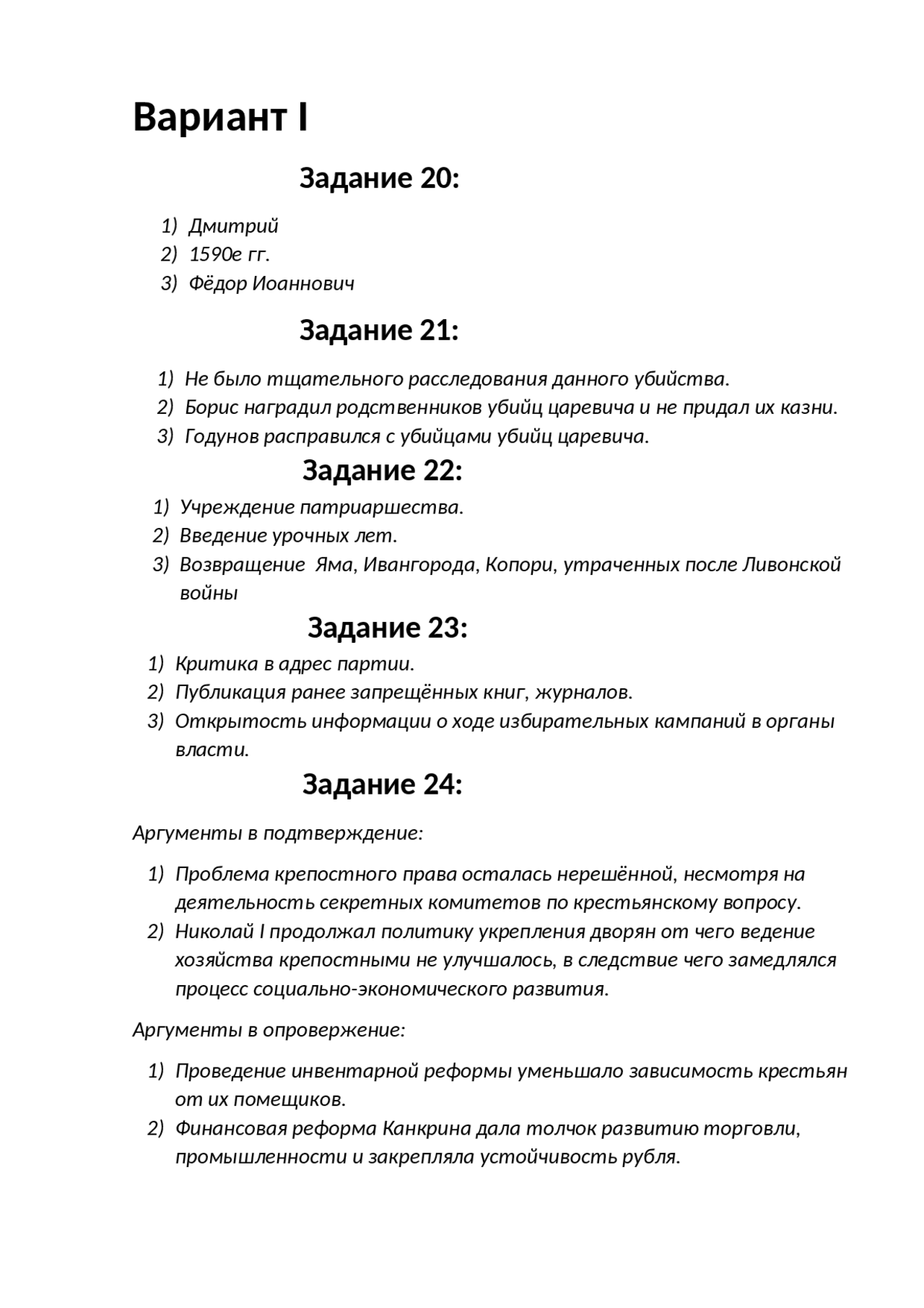 Вариант I

Задание 20:

1) Дмитрий
2) 1590е гг.
3) Фёдор Иоаннович

Задание 21:

1) Не было тщательного расследования данного убийства.
2) Борис наградил родственников убийц царевича и не придал их казни.
3) Годунов расправился с убийцами убийц царевича.

Задание 22:

1) Учреждение патриаршества.
2) Введение урочных лет.
3) Возвращение  Яма, Ивангорода, Копори, утраченных после Ливонской войны

Задание 23:

1) Критика в адрес партии.
2) Публикация ранее запрещённых книг, журналов.
3) Открытость информации о ходе избирательных кампаний в органы власти.

Задание 24:

Аргументы в подтверждение:

1) Проблема крепостного права осталась нерешённой, несмотря на деятельность секретных комитетов по крестьянскому вопросу.
2) Николай I продолжал политику укрепления дворян от чего ведение хозяйства крепостными не улучшалось, в следствие чего замедлялся процесс социально-экономического развития.

Аргументы в опровержение:

1) Проведение инвентарной реформы уменьшало зависимость крестьян от их помещиков.
2) Финансовая реформа Канкрина дала толчок развитию торговли, промышленности и закрепляла устойчивость рубля.